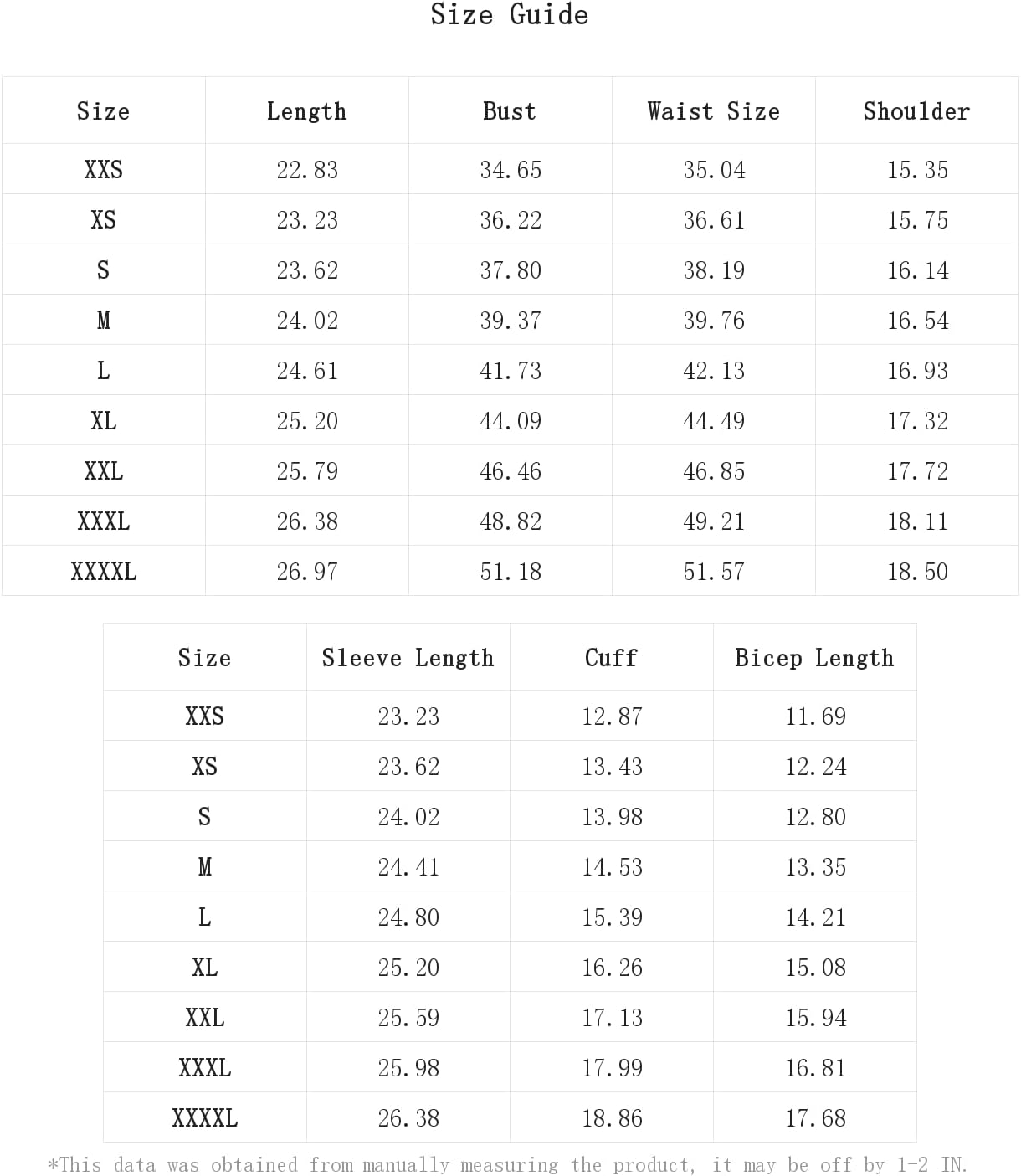 Size Guide

| Size | Length | Bust | Waist Size | Shoulder |
|---|---|---|---|---|
| XXS | 22.83 | 34.65 | 35.04 | 15.35 |
| XS | 23.23 | 36.22 | 36.61 | 15.75 |
| S | 23.62 | 37.80 | 38.19 | 16.14 |
| M | 24.02 | 39.37 | 39.76 | 16.54 |
| L | 24.61 | 41.73 | 42.13 | 16.93 |
| XL | 25.20 | 44.09 | 44.49 | 17.32 |
| XXL | 25.79 | 46.46 | 46.85 | 17.72 |
| XXXL | 26.38 | 48.82 | 49.21 | 18.11 |
| XXXXL | 26.97 | 51.18 | 51.57 | 18.50 |

| Size | Sleeve Length | Cuff | Bicep Length |
|---|---|---|---|
| XXS | 23.23 | 12.87 | 11.69 |
| XS | 23.62 | 13.43 | 12.24 |
| S | 24.02 | 13.98 | 12.80 |
| M | 24.41 | 14.53 | 13.35 |
| L | 24.80 | 15.39 | 14.21 |
| XL | 25.20 | 16.26 | 15.08 |
| XXL | 25.59 | 17.13 | 15.94 |
| XXXL | 25.98 | 17.99 | 16.81 |
| XXXXL | 26.38 | 18.86 | 17.68 |

*This data was obtained from manually measuring the product, it may be off by 1-2 IN.